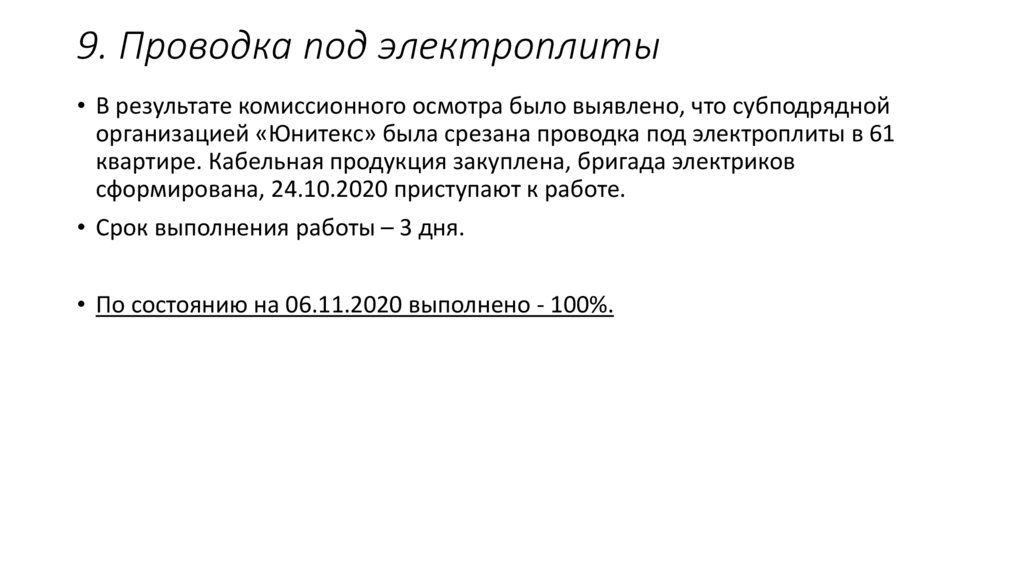 9. Проводка под электроплиты

• В результате комиссионного осмотра было выявлено, что субподрядной организацией «Юнитекс» была срезана проводка под электроплиты в 61 квартире. Кабельная продукция закуплена, бригада электриков сформирована, 24.10.2020 приступают к работе.

• Срок выполнения работы – 3 дня.

• По состоянию на 06.11.2020 выполнено - 100%.